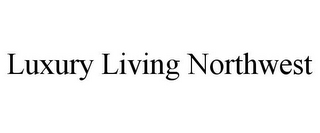 Luxury Living Northwest